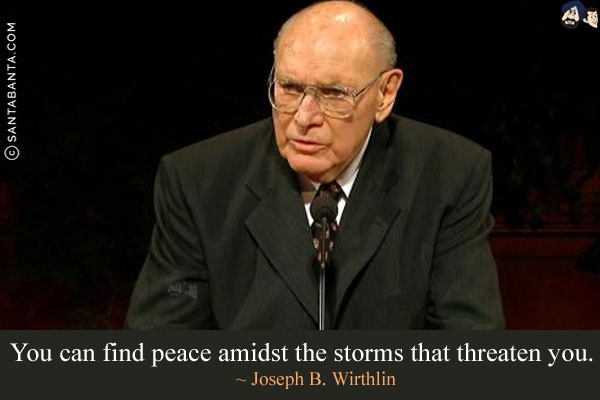 © SANTABANTA.COM

You can find peace amidst the storms that threaten you.
~ Joseph B. Wirthlin